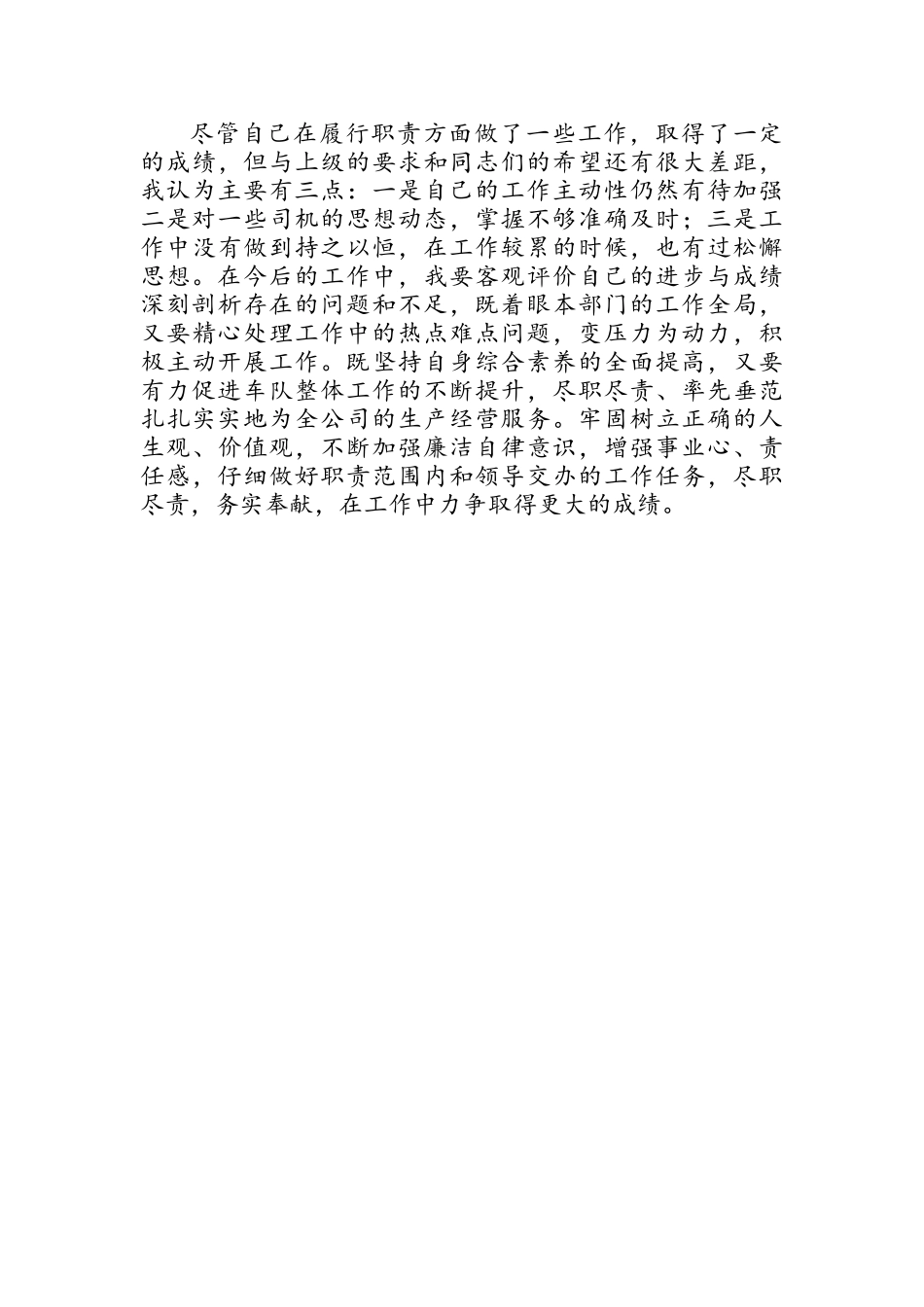 尽管自己在履行职责方面做了一些工作，取得了一定的成绩，但与上级的要求和同志们的希望还有很大差距，我认为主要有三点：一是自己的工作主动性仍然有待加强二是对一些司机的思想动态，掌握不够准确及时；三是工作中没有做到持之以恒，在工作较累的时候，也有过松懈思想。在今后的工作中，我要客观评价自己的进步与成绩深刻剖析存在的问题和不足，既着眼本部门的工作全局，又要精心处理工作中的热点难点问题，变压力为动力，积极主动开展工作。既坚持自身综合素养的全面提高，又要有力促进车队整体工作的不断提升，尽职尽责、率先垂范扎扎实实地为全公司的生产经营服务。牢固树立正确的人生观、价值观，不断加强廉洁自律意识，增强事业心、责任感，仔细做好职责范围内和领导交办的工作任务，尽职尽责，务实奉献，在工作中力争取得更大的成绩。